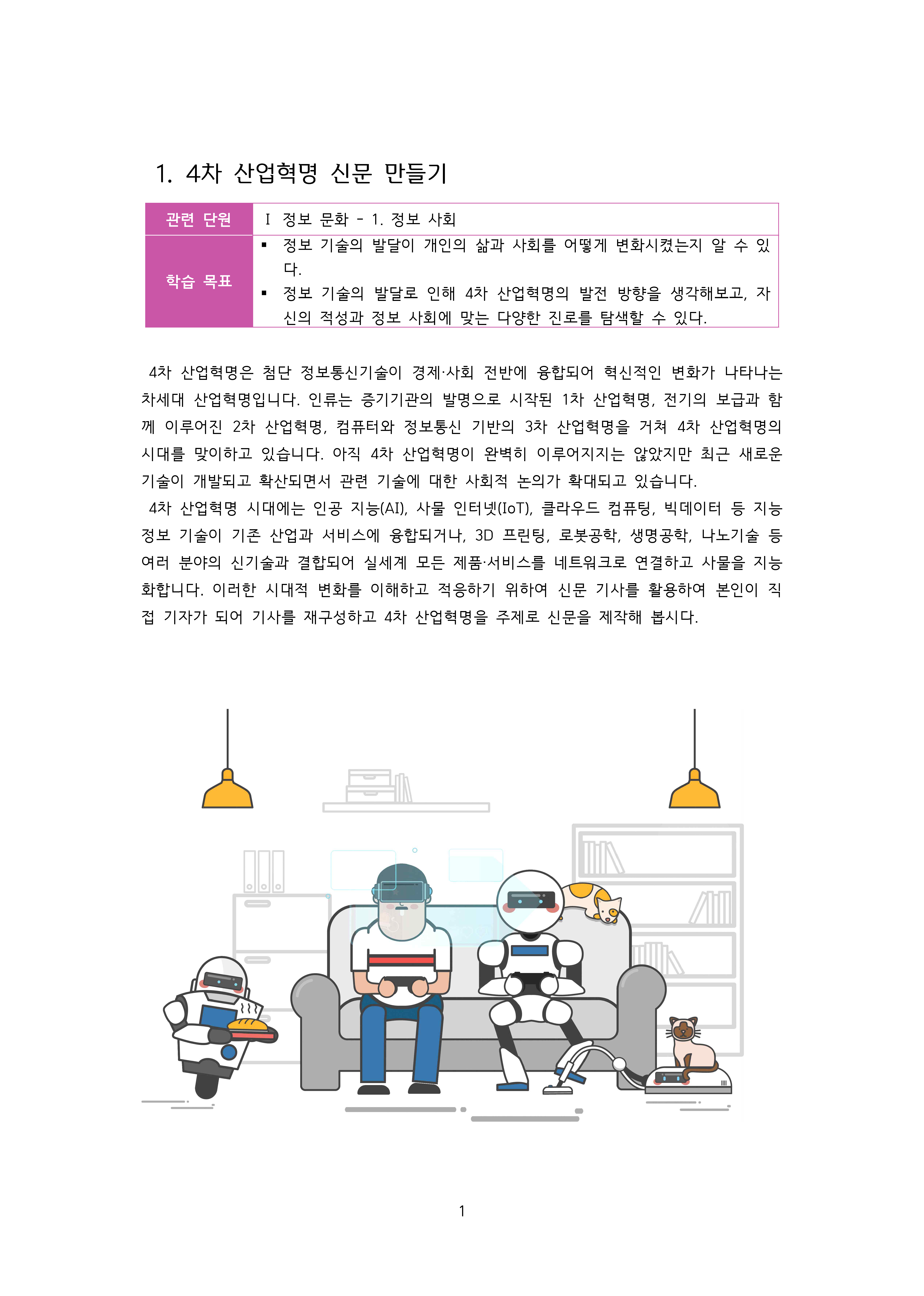 1. 4차 산업혁명 신문 만들기

| 관련 단원 | Ⅰ 정보 문화 - 1. 정보 사회 |
|---|---|
| 학습 목표 | ▪ 정보 기술의 발달이 개인의 삶과 사회를 어떻게 변화시켰는지 알 수 있다. ▪ 정보 기술의 발달로 인해 4차 산업혁명의 발전 방향을 생각해보고, 자신의 적성과 정보 사회에 맞는 다양한 진로를 탐색할 수 있다. |

4차 산업혁명은 첨단 정보통신기술이 경제·사회 전반에 융합되어 혁신적인 변화가 나타나는 차세대 산업혁명입니다. 인류는 증기기관의 발명으로 시작된 1차 산업혁명, 전기의 보급과 함께 이루어진 2차 산업혁명, 컴퓨터와 정보통신 기반의 3차 산업혁명을 거쳐 4차 산업혁명의 시대를 맞이하고 있습니다. 아직 4차 산업혁명이 완벽히 이루어지지는 않았지만 최근 새로운 기술이 개발되고 확산되면서 관련 기술에 대한 사회적 논의가 확대되고 있습니다.

4차 산업혁명 시대에는 인공 지능(AI), 사물 인터넷(IoT), 클라우드 컴퓨팅, 빅데이터 등 지능 정보 기술이 기존 산업과 서비스에 융합되거나, 3D 프린팅, 로봇공학, 생명공학, 나노기술 등 여러 분야의 신기술과 결합되어 실세계 모든 제품·서비스를 네트워크로 연결하고 사물을 지능화합니다. 이러한 시대적 변화를 이해하고 적응하기 위하여 신문 기사를 활용하여 본인이 직접 기자가 되어 기사를 재구성하고 4차 산업혁명을 주제로 신문을 제작해 봅시다.

1